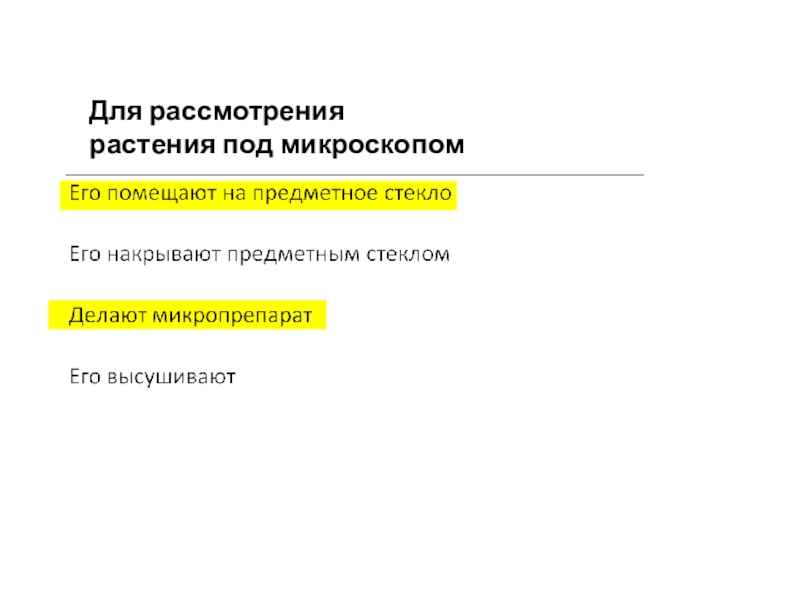 Для рассмотрения
растения под микроскопом

Его помещают на предметное стекло

Его накрывают предметным стеклом

Делают микропрепарат

Его высушивают